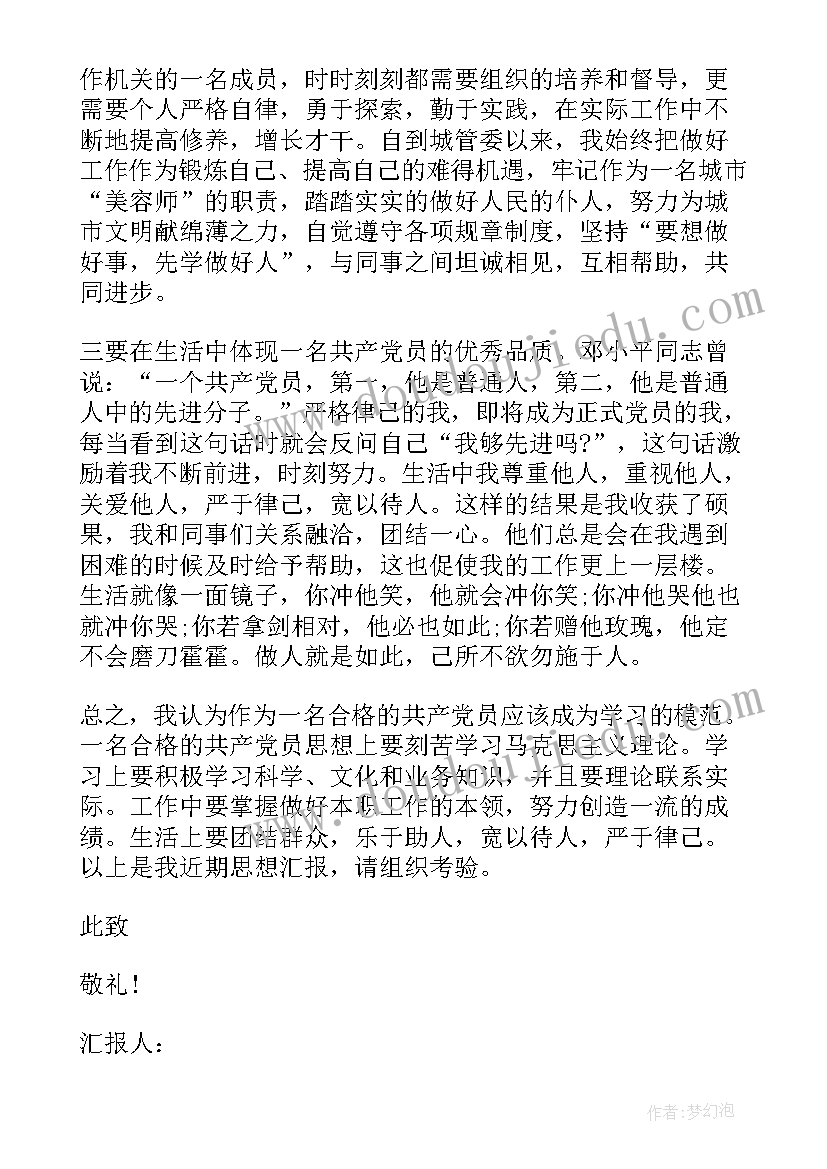 作机关的一名成员，时时刻刻都需要组织的培养和督导，更需要个人严格自律，勇于探索，勤于实践，在实际工作中不断地提高修养，增长才干。自到城管委以来，我始终把做好工作作为锻炼自己、提高自己的难得机遇，牢记作为一名城市“美容师”的职责，踏踏实实的做好人民的仆人，努力为城市文明献绵薄之力，自觉遵守各项规章制度，坚持“要想做好事，先学做好人”，与同事之间坦诚相见，互相帮助，共同进步。

三要在生活中体现一名共产党员的优秀品质，邓小平同志曾说：“一个共产党员，第一，他是普通人，第二，他是普通人中的先进分子。”严格律己的我，即将成为正式党员的我，每当看到这句话时就会反问自己“我够先进吗?”，这句话激励着我不断前进，时刻努力。生活中我尊重他人，重视他人，关爱他人，严于律己，宽以待人。这样的结果是我收获了硕果，我和同事们关系融洽，团结一心。他们总是会在我遇到困难的时候及时给予帮助，这也促使我的工作更上一层楼。生活就像一面镜子，你冲他笑，他就会冲你笑;你冲他哭他也就冲你哭;你若拿剑相对，他必也如此;你若赠他玫瑰，他定不会磨刀霍霍。做人就是如此，己所不欲勿施于人。

总之，我认为作为一名合格的共产党员应该成为学习的模范。一名合格的共产党员思想上要刻苦学习马克思主义理论。学习上要积极学习科学、文化和业务知识，并且要理论联系实际。工作中要掌握做好本职工作的本领，努力创造一流的成绩。生活上要团结群众，乐于助人，宽以待人，严于律己。以上是我近期思想汇报，请组织考验。

此致

敬礼!

汇报人:

作者:梦幻泡